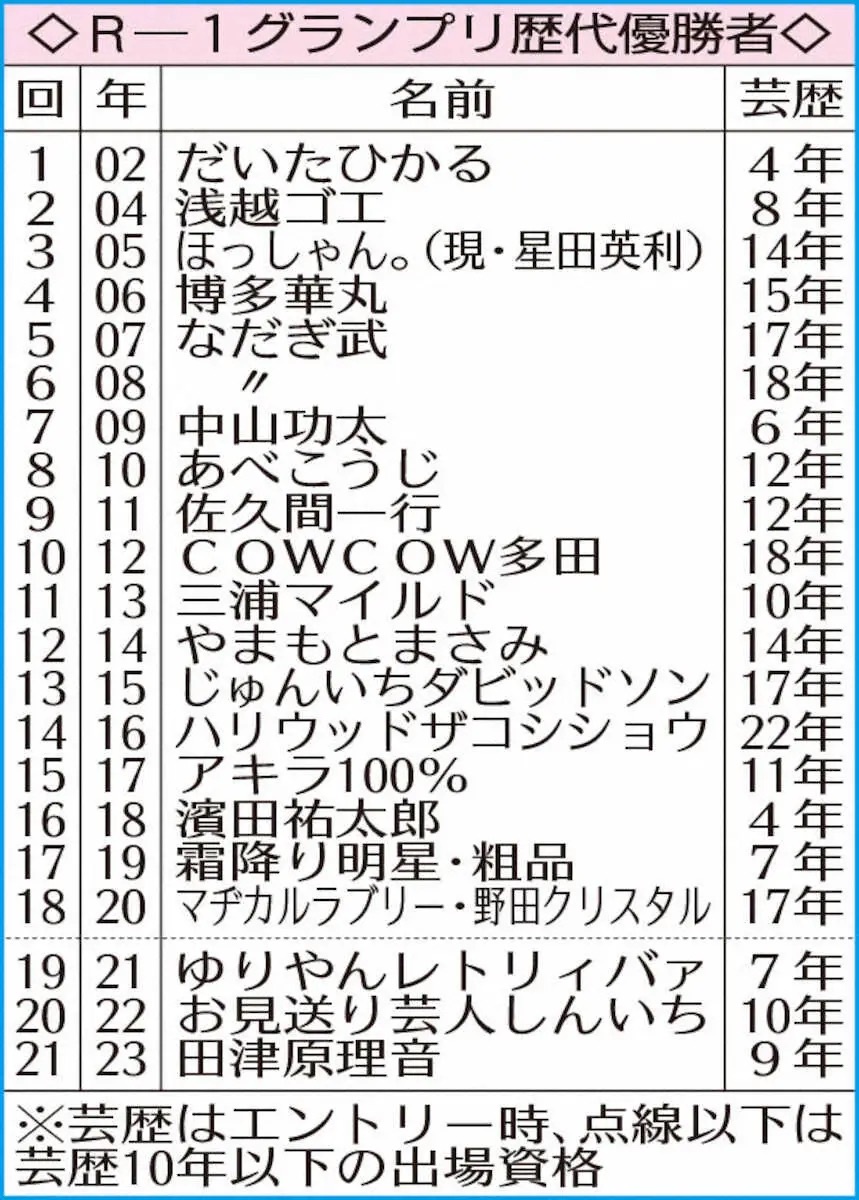 ◇R―1グランプリ歴代優勝者◇

| 回 | 年 | 名前 | 芸歴 |
|---|---|---|---|
| 1 | 02 | だいたひかる | 4年 |
| 2 | 04 | 浅越ゴエ | 8年 |
| 3 | 05 | ほっしゃん。(現・星田英利) | 14年 |
| 4 | 06 | 博多華丸 | 15年 |
| 5 | 07 | なだぎ武 | 17年 |
| 6 | 08 | 〃 | 18年 |
| 7 | 09 | 中山功太 | 6年 |
| 8 | 10 | あべこうじ | 12年 |
| 9 | 11 | 佐久間一行 | 12年 |
| 10 | 12 | COWCOW多田 | 18年 |
| 11 | 13 | 三浦マイルド | 10年 |
| 12 | 14 | やまもとまさみ | 14年 |
| 13 | 15 | じゅんいちダビッドソン | 17年 |
| 14 | 16 | ハリウッドザコシショウ | 22年 |
| 15 | 17 | アキラ100% | 11年 |
| 16 | 18 | 濱田祐太郎 | 4年 |
| 17 | 19 | 霜降り明星・粗品 | 7年 |
| 18 | 20 | マヂカルラブリー・野田クリスタル | 17年 |
| 19 | 21 | ゆりやんレトリィバァ | 7年 |
| 20 | 22 | お見送り芸人しんいち | 10年 |
| 21 | 23 | 田津原理音 | 9年 |

※芸歴はエントリー時、点線以下は芸歴10年以下の出場資格